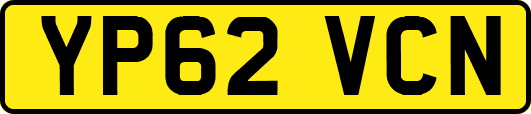 YP62 VCN